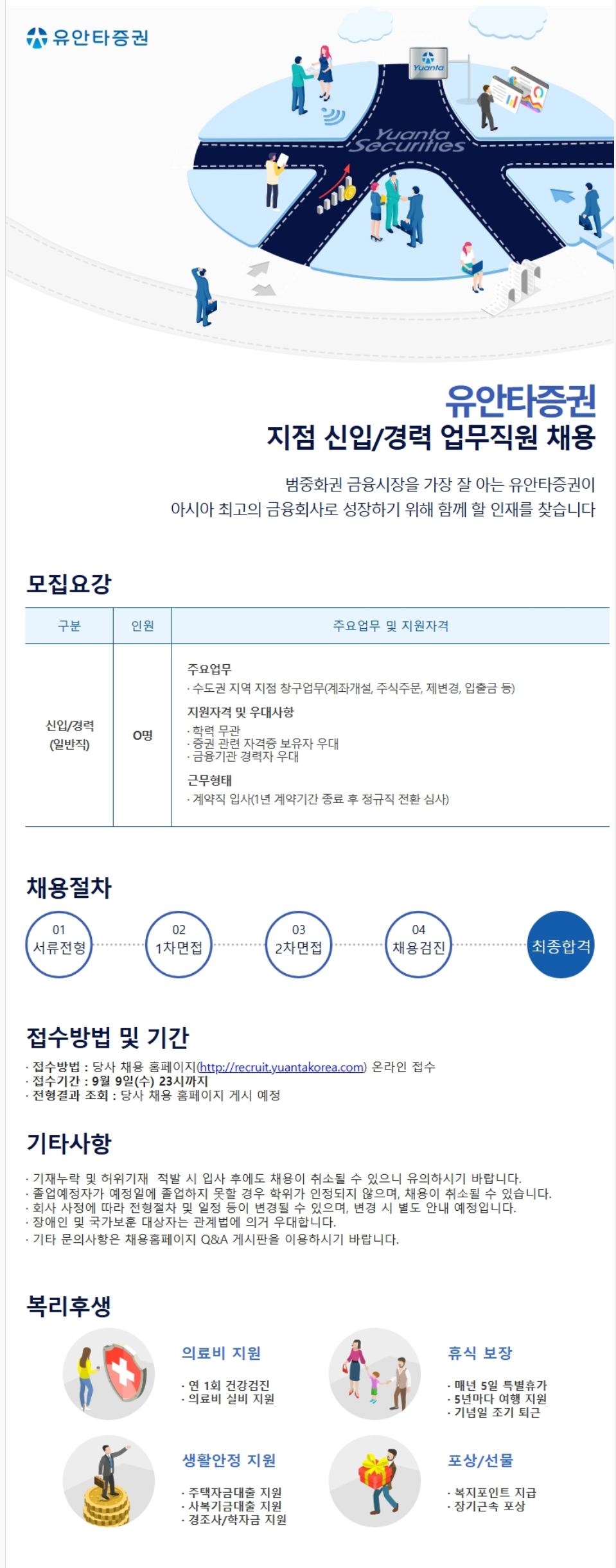 유안타증권

Yuanta

Yuanta Securities

유안타증권
지점 신입/경력 업무직원 채용

범중화권 금융시장을 가장 잘 아는 유안타증권이
아시아 최고의 금융회사로 성장하기 위해 함께 할 인재를 찾습니다

모집요강

| 구분 | 인원 | 주요업무 및 지원자격 |
|---|---|---|
| 신입/경력 (일반직) | O명 | 주요업무 · 수도권 지역 지점 창구업무(계좌개설, 주식주문, 제변경, 입출금 등) 지원자격 및 우대사항 · 학력 무관 · 증권 관련 자격증 보유자 우대 · 금융기관 경력자 우대 근무형태 · 계약직 입사(1년 계약기간 종료 후 정규직 전환 심사) |

채용절차

01 서류전형
02 1차면접
03 2차면접
04 채용검진
최종합격

접수방법 및 기간

· 접수방법 : 당사 채용 홈페이지(http://recruit.yuantakorea.com) 온라인 접수
· 접수기간 : 9월 9일(수) 23시까지
· 전형결과 조회 : 당사 채용 홈페이지 게시 예정

기타사항

· 기재누락 및 허위기재 적발 시 입사 후에도 채용이 취소될 수 있으니 유의하시기 바랍니다.
· 졸업예정자가 예정일에 졸업하지 못할 경우 학위가 인정되지 않으며, 채용이 취소될 수 있습니다.
· 회사 사정에 따라 전형절차 및 일정 등이 변경될 수 있으며, 변경 시 별도 안내 예정입니다.
· 장애인 및 국가보훈 대상자는 관계법에 의거 우대합니다.
· 기타 문의사항은 채용홈페이지 Q&A 게시판을 이용하시기 바랍니다.

복리후생

의료비 지원
· 연 1회 건강검진
· 의료비 실비 지원

휴식 보장
· 매년 5일 특별휴가
· 5년마다 여행 지원
· 기념일 조기 퇴근

생활안정 지원
· 주택자금대출 지원
· 사복기금대출 지원
· 경조사/학자금 지원

포상/선물
· 복지포인트 지급
· 장기근속 포상